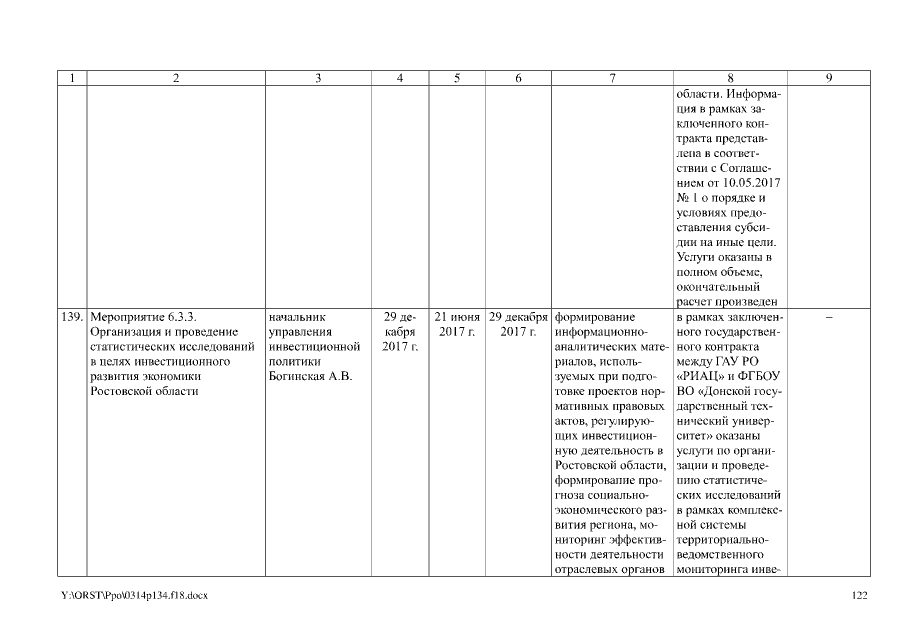 | 1 | 2 | 3 | 4 | 5 | 6 | 7 | 8 | 9 |
|---|---|---|---|---|---|---|---|---|
| | | | | | | | области. Информация в рамках заключенного контракта представлена в соответствии с Соглашением от 10.05.2017 № 1 о порядке и условиях предоставления субсидии на иные цели. Услуги оказаны в полном объеме, окончательный расчет произведен | |
| 139. | Мероприятие 6.3.3. Организация и проведение статистических исследований в целях инвестиционного развития экономики Ростовской области | начальник управления инвестиционной политики Богинская А.В. | 29 декабря 2017 г. | 21 июня 2017 г. | 29 декабря 2017 г. | формирование информационно-аналитических материалов, используемых при подготовке проектов нормативных правовых актов, регулирующих инвестиционную деятельность в Ростовской области, формирование прогноза социально-экономического развития региона, мониторинг эффективности деятельности отраслевых органов | в рамках заключенного государственного контракта между ГАУ РО «РИАЦ» и ФГБОУ ВО «Донской государственный технический университет» оказаны услуги по организации и проведению статистических исследований в рамках комплексной системы территориально-ведомственного мониторинга инве- | – |

Y:\ORST\Ppo\0314p134.f18.docx

122